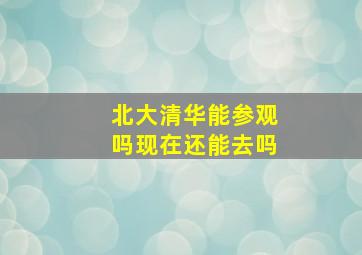 北大清华能参观吗现在还能去吗